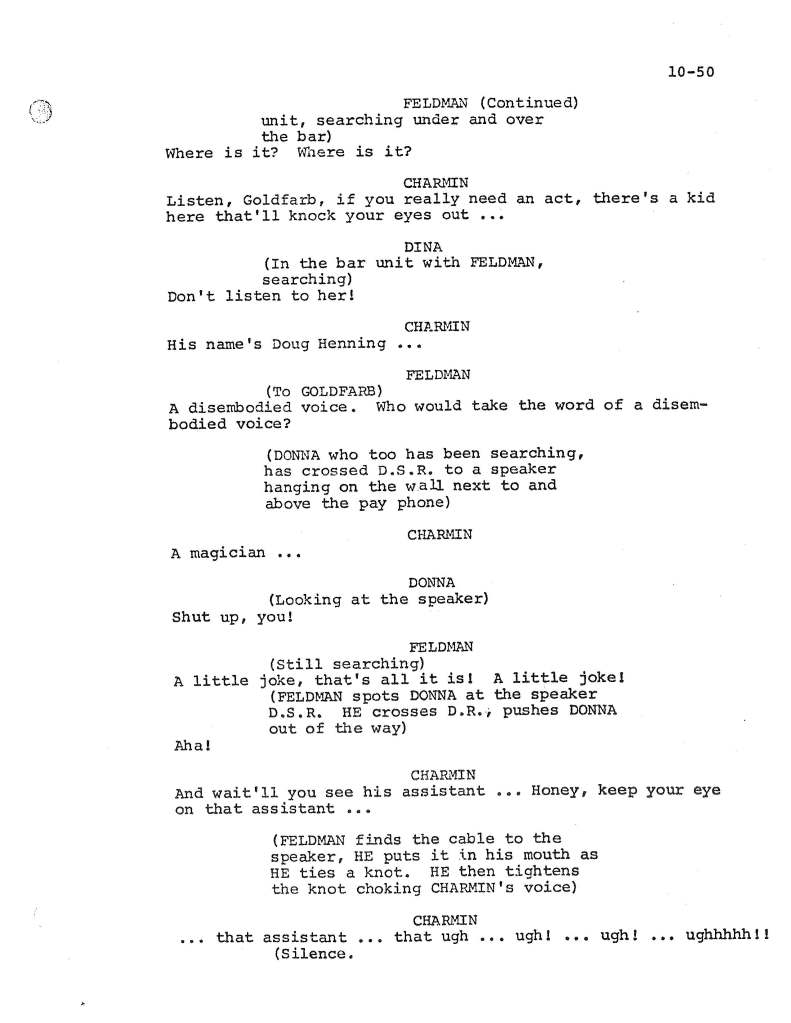 10-50

FELDMAN (Continued)
unit, searching under and over the bar)
Where is it? Where is it?

CHARMIN
Listen, Goldfarb, if you really need an act, there's a kid here that'll knock your eyes out ...

DINA
(In the bar unit with FELDMAN, searching)
Don't listen to her!

CHARMIN
His name's Doug Henning ...

FELDMAN
(To GOLDFARB)
A disembodied voice. Who would take the word of a disembodied voice?

(DONNA who too has been searching, has crossed D.S.R. to a speaker hanging on the wall next to and above the pay phone)

CHARMIN
A magician ...

DONNA
(Looking at the speaker)
Shut up, you!

FELDMAN
(Still searching)
A little joke, that's all it is! A little joke!
(FELDMAN spots DONNA at the speaker D.S.R. HE crosses D.R., pushes DONNA out of the way)
Aha!

CHARMIN
And wait'll you see his assistant ... Honey, keep your eye on that assistant ...

(FELDMAN finds the cable to the speaker, HE puts it in his mouth as HE ties a knot. HE then tightens the knot choking CHARMIN's voice)

CHARMIN
... that assistant ... that ugh ... ugh! ... ugh! ... ughhhhh!!
(Silence.